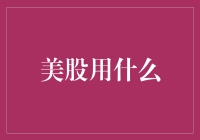 美股用什么